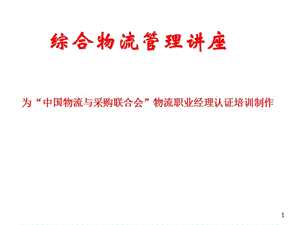 综合物流管理讲座

为“中国物流与采购联合会”物流职业经理认证培训制作

1